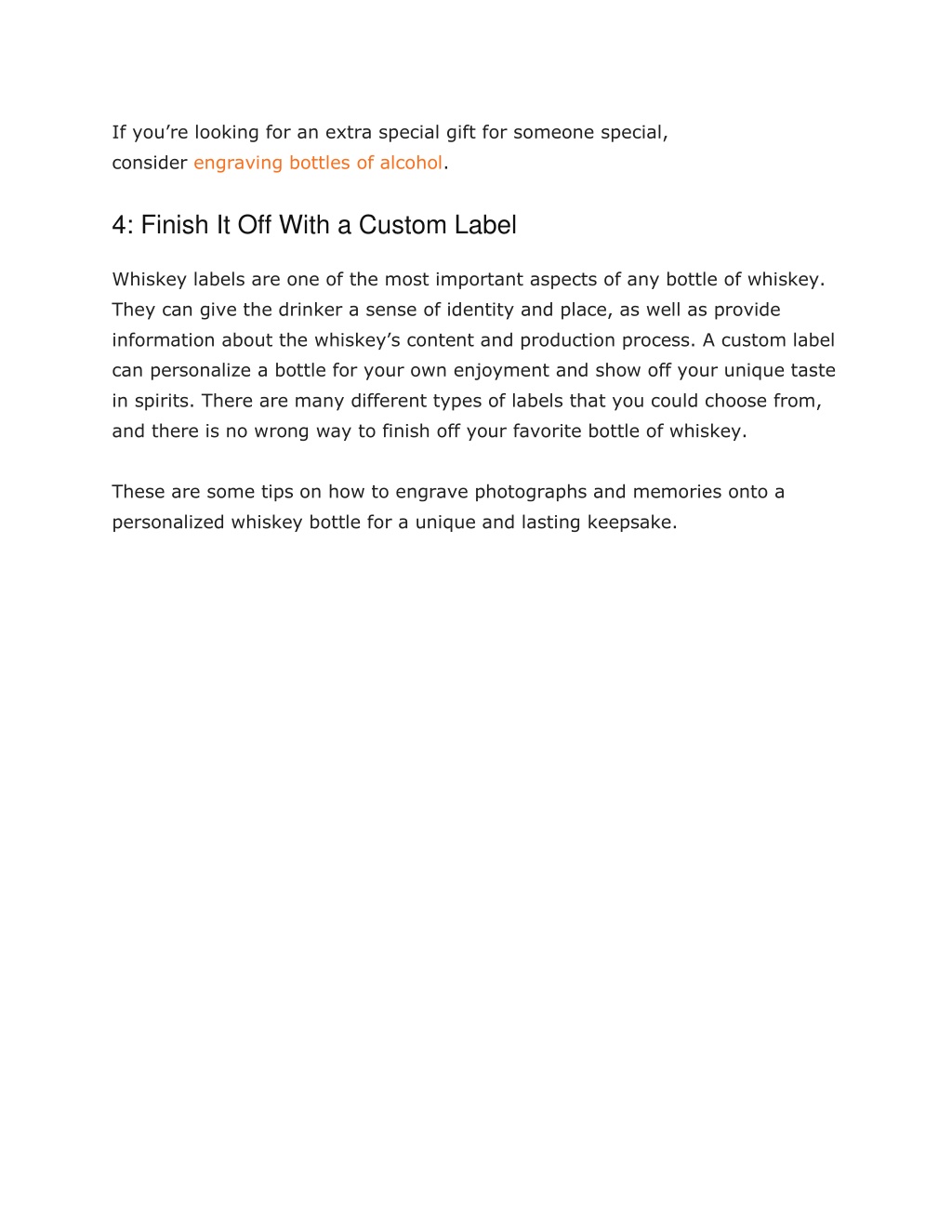 If you’re looking for an extra special gift for someone special, consider engraving bottles of alcohol.

4: Finish It Off With a Custom Label

Whiskey labels are one of the most important aspects of any bottle of whiskey. They can give the drinker a sense of identity and place, as well as provide information about the whiskey’s content and production process. A custom label can personalize a bottle for your own enjoyment and show off your unique taste in spirits. There are many different types of labels that you could choose from, and there is no wrong way to finish off your favorite bottle of whiskey.

These are some tips on how to engrave photographs and memories onto a personalized whiskey bottle for a unique and lasting keepsake.